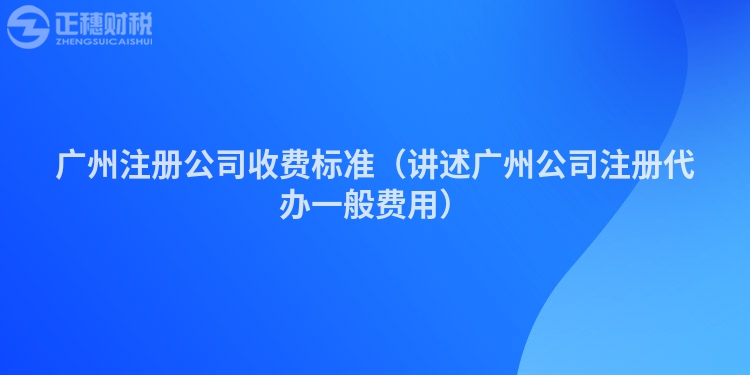 正穗财税
ZHENGSUICAISHUI

广州注册公司收费标准（讲述广州公司注册代办一般费用）